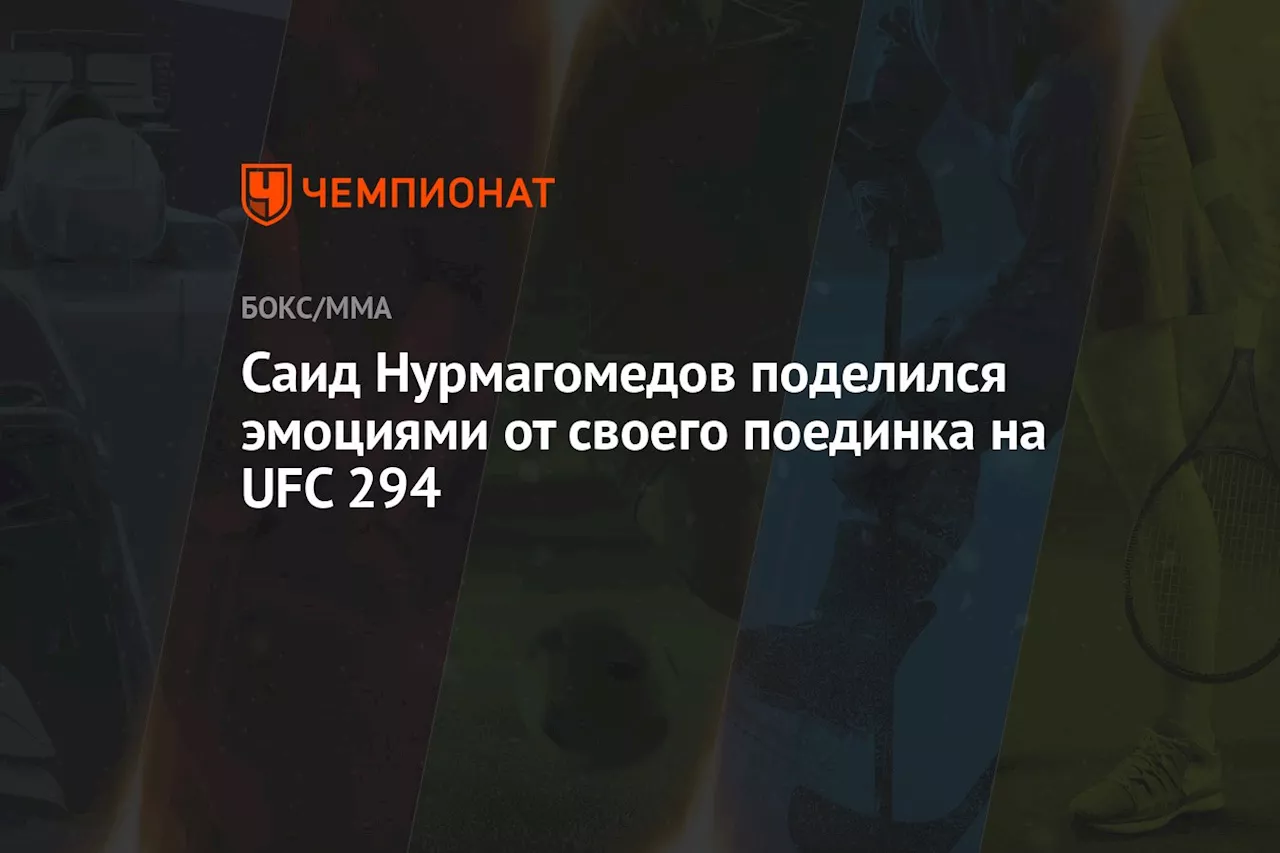 ЧЕМПИОНАТ

БОКС/ММА

Саид Нурмагомедов поделился эмоциями от своего поединка на UFC 294